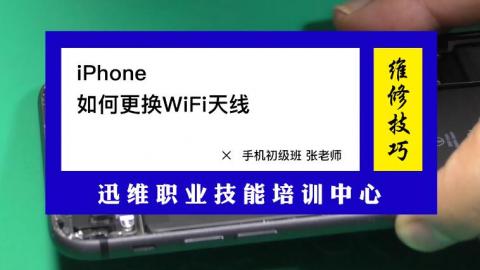 iPhone
如何更换WiFi天线

× 手机初级班 张老师

维修技巧

迅维职业技能培训中心